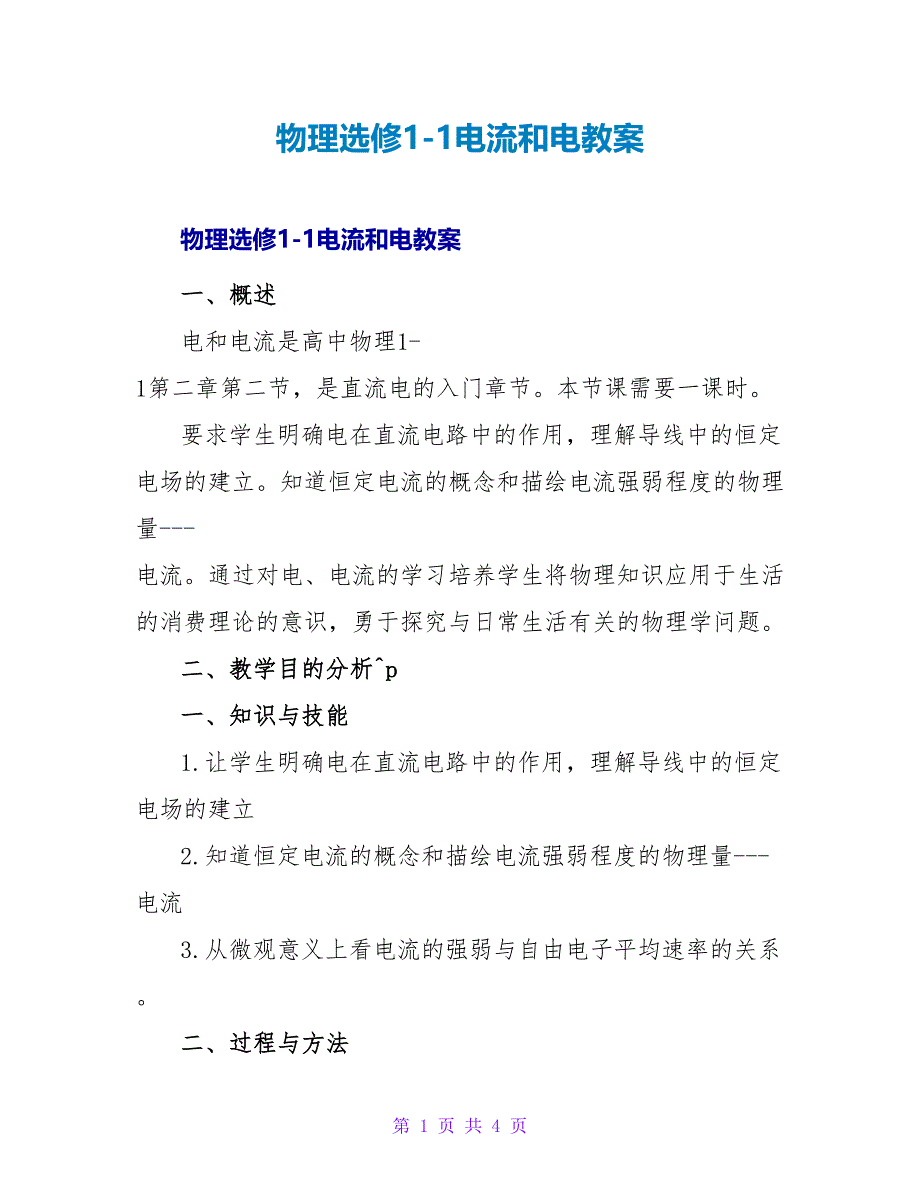 物理选修1-1电流和电教案

物理选修1-1电流和电教案

一、概述

电和电流是高中物理1-1第二章第二节，是直流电的入门章节。本节课需要一课时。

要求学生明确电在直流电路中的作用，理解导线中的恒定电场的建立。知道恒定电流的概念和描绘电流强弱程度的物理量---电流。通过对电、电流的学习培养学生将物理知识应用于生活的消费理论的意识，勇于探究与日常生活有关的物理学问题。

二、教学目的分析^p

一、知识与技能

1.让学生明确电在直流电路中的作用，理解导线中的恒定电场的建立

2.知道恒定电流的概念和描绘电流强弱程度的物理量---电流

3.从微观意义上看电流的强弱与自由电子平均速率的关系。

二、过程与方法

第 1 页 共 4 页